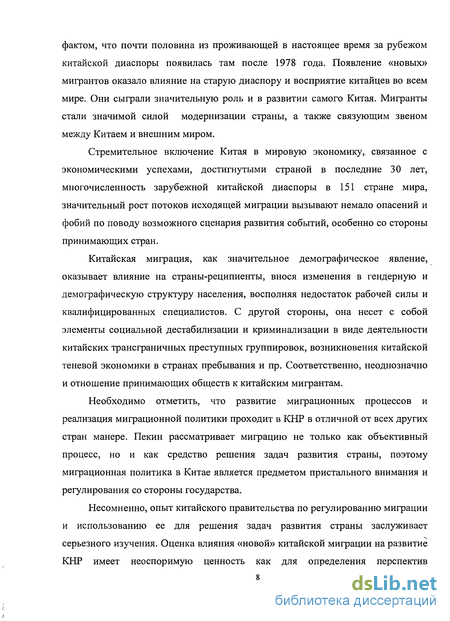 фактом, что почти половина из проживающей в настоящее время за рубежом китайской диаспоры появилась там после 1978 года. Появление «новых» мигрантов оказало влияние на старую диаспору и восприятие китайцев во всем мире. Они сыграли значительную роль и в развитии самого Китая. Мигранты стали значимой силой модернизации страны, а также связующим звеном между Китаем и внешним миром.

Стремительное включение Китая в мировую экономику, связанное с экономическими успехами, достигнутыми страной в последние 30 лет, многочисленность зарубежной китайской диаспоры в 151 стране мира, значительный рост потоков исходящей миграции вызывают немало опасений и фобий по поводу возможного сценария развития событий, особенно со стороны принимающих стран.

Китайская миграция, как значительное демографическое явление, оказывает влияние на страны-реципиенты, внося изменения в гендерную и демографическую структуру населения, восполняя недостаток рабочей силы и квалифицированных специалистов. С другой стороны, она несет с собой элементы социальной дестабилизации и криминализации в виде деятельности китайских трансграничных преступных группировок, возникновения китайской теневой экономики в странах пребывания и пр. Соответственно, неоднозначно и отношение принимающих обществ к китайским мигрантам.

Необходимо отметить, что развитие миграционных процессов и реализация миграционной политики проходит в КНР в отличной от всех других стран манере. Пекин рассматривает миграцию не только как объективный процесс, но и как средство решения задач развития страны, поэтому миграционная политика в Китае является предметом пристального внимания и регулирования со стороны государства.

Несомненно, опыт китайского правительства по регулированию миграции и использованию ее для решения задач развития страны заслуживает серьезного изучения. Оценка влияния «новой» китайской миграции на развитие КНР имеет неоспоримую ценность как для определения перспектив

8

dsLib.net
библиотека диссертаций